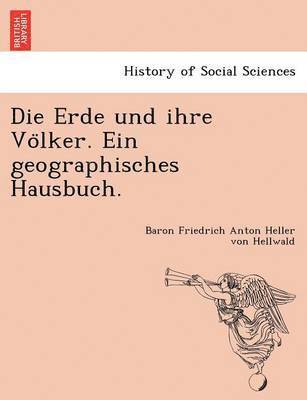 BRITISH LIBRARY

History of Social Sciences

Die Erde und ihre Völker. Ein geographisches Hausbuch.

Baron Friedrich Anton Heller von Hellwald